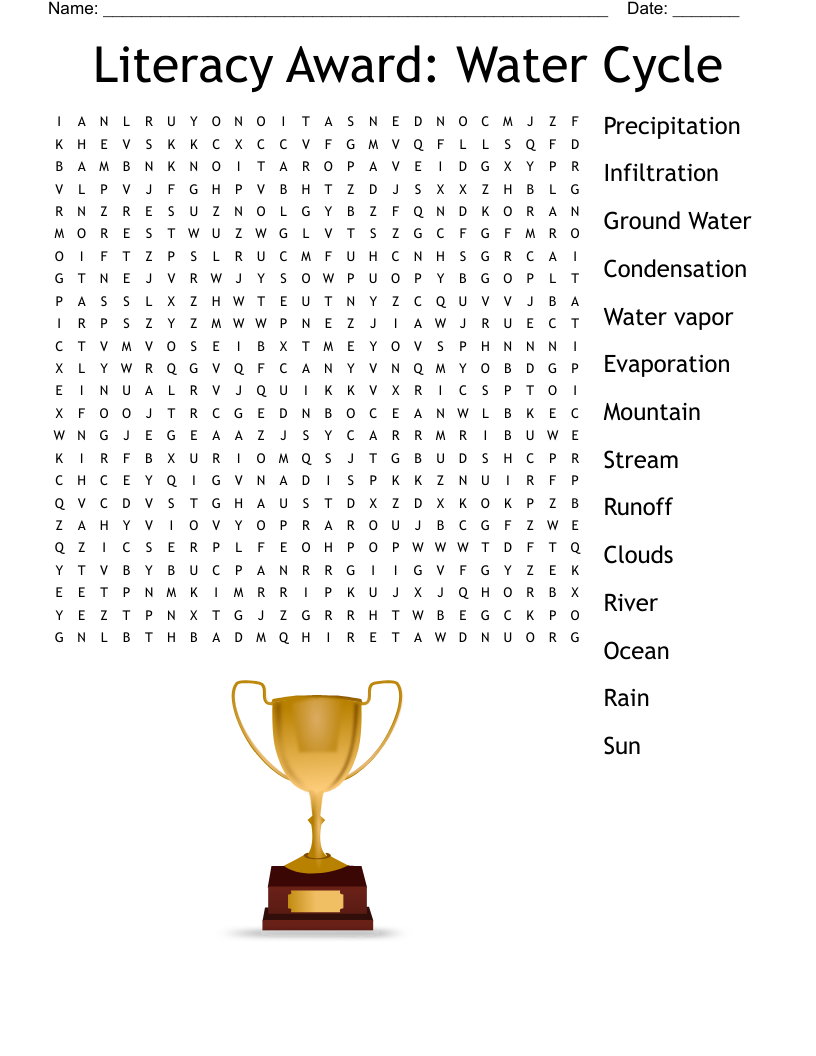 Name: ______________________________________________________ Date: _______

Literacy Award: Water Cycle

I A N L R U Y O N O I T A S N E D N O C M J Z F
K H E V S K K C X C C V F G M V Q F L L S Q F D
B A M B N K N O I T A R O P A V E I D G X Y P R
V L P V J F G H P V B H T Z D J S X X Z H B L G
R N Z R E S U Z N O L G Y B Z F Q N D K O R A N
M O R E S T W U Z W G L V T S Z G C F G F M R O
O I F T Z P S L R U C M F U H C N H S G R C A I
G T N E J V R W J Y S O W P U O P Y B G O P L T
P A S S L X Z H W T E U T N Y Z C Q U V V J B A
I R P S Z Y Z M W W P N E Z J I A W J R U E C T
C T V M V O S E I B X T M E Y O V S P H N N N I
X L Y W R Q G V Q F C A N Y V N Q M Y O B D G P
E I N U A L R V J Q U I K K V X R I C S P T O I
X F O O J T R C G E D N B O C E A N W L B K E C
W N G J E G E A A Z J S Y C A R R M R I B U W E
K I R F B X U R I O M Q S J T G B U D S H C P R
C H C E Y Q I G V N A D I S P K K Z N U I R F P
Q V C D V S T G H A U S T D X Z D X K O K P Z B
Z A H Y V I O V Y O P R A R O U J B C G F Z W E
Q Z I C S E R P L F E O H P O P W W W T D F T Q
Y T V B Y B U C P A N R R G I I G V F G Y Z E K
E E T P N M K I M R R I P K U J X J Q H O R B X
Y E Z T P N X T G J Z G R R H T W B E G C K P O
G N L B T H B A D M Q H I R E T A W D N U O R G

Precipitation
Infiltration
Ground Water
Condensation
Water vapor
Evaporation
Mountain
Stream
Runoff
Clouds
River
Ocean
Rain
Sun